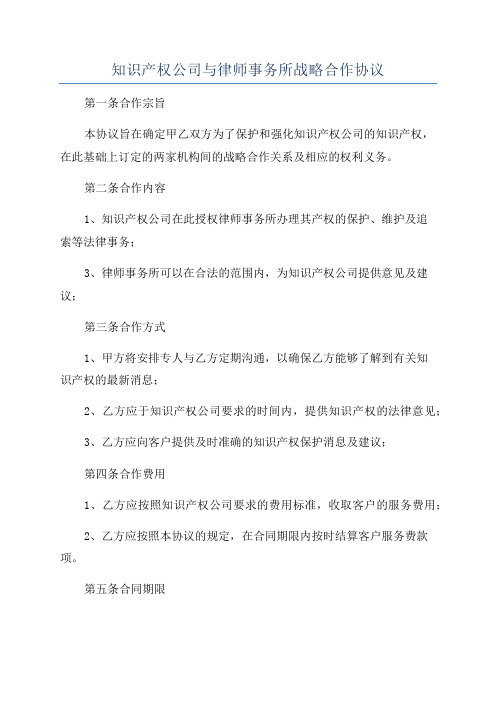 知识产权公司与律师事务所战略合作协议

第一条合作宗旨

本协议旨在确定甲乙双方为了保护和强化知识产权公司的知识产权，在此基础上订定的两家机构间的战略合作关系及相应的权利义务。

第二条合作内容

1、知识产权公司在此授权律师事务所办理其产权的保护、维护及追索等法律事务；

3、律师事务所可以在合法的范围内，为知识产权公司提供意见及建议；

第三条合作方式

1、甲方将安排专人与乙方定期沟通，以确保乙方能够了解到有关知识产权的最新消息；

2、乙方应于知识产权公司要求的时间内，提供知识产权的法律意见；

3、乙方应向客户提供及时准确的知识产权保护消息及建议；

第四条合作费用

1、乙方应按照知识产权公司要求的费用标准，收取客户的服务费用；

2、乙方应按照本协议的规定，在合同期限内按时结算客户服务费款项。

第五条合同期限